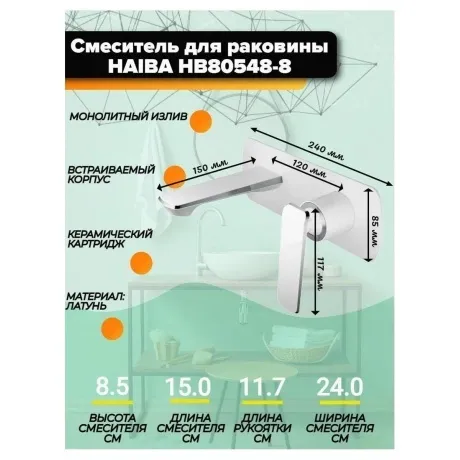 Смеситель для раковины HAIBA HB80548-8

МОНОЛИТНЫЙ ИЗЛИВ

ВСТРАИВАЕМЫЙ КОРПУС

КЕРАМИЧЕСКИЙ КАРТРИДЖ

МАТЕРИАЛ: ЛАТУНЬ

240 мм

150 мм

120 мм

85 мм

117 мм

8.5
ВЫСОТА СМЕСИТЕЛЯ СМ

15.0
ДЛИНА СМЕСИТЕЛЯ СМ

11.7
ДЛИНА РУКОЯТКИ СМ

24.0
ШИРИНА СМЕСИТЕЛЯ СМ